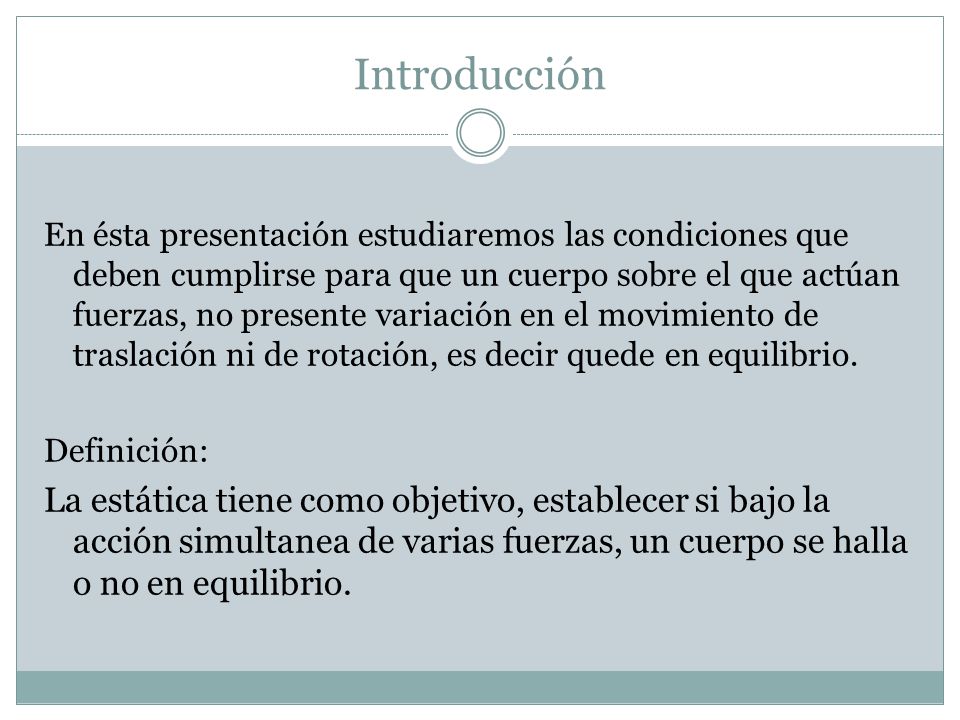 Introducción

En ésta presentación estudiaremos las condiciones que deben cumplirse para que un cuerpo sobre el que actúan fuerzas, no presente variación en el movimiento de traslación ni de rotación, es decir quede en equilibrio.

Definición:

La estática tiene como objetivo, establecer si bajo la acción simultanea de varias fuerzas, un cuerpo se halla o no en equilibrio.